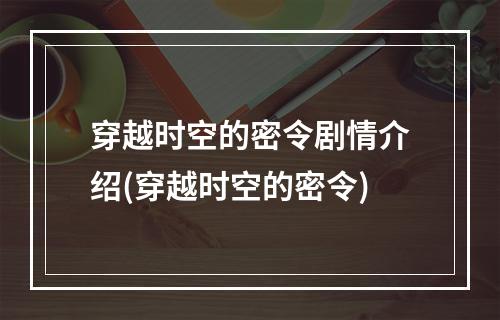 穿越时空的密令剧情介绍(穿越时空的密令)